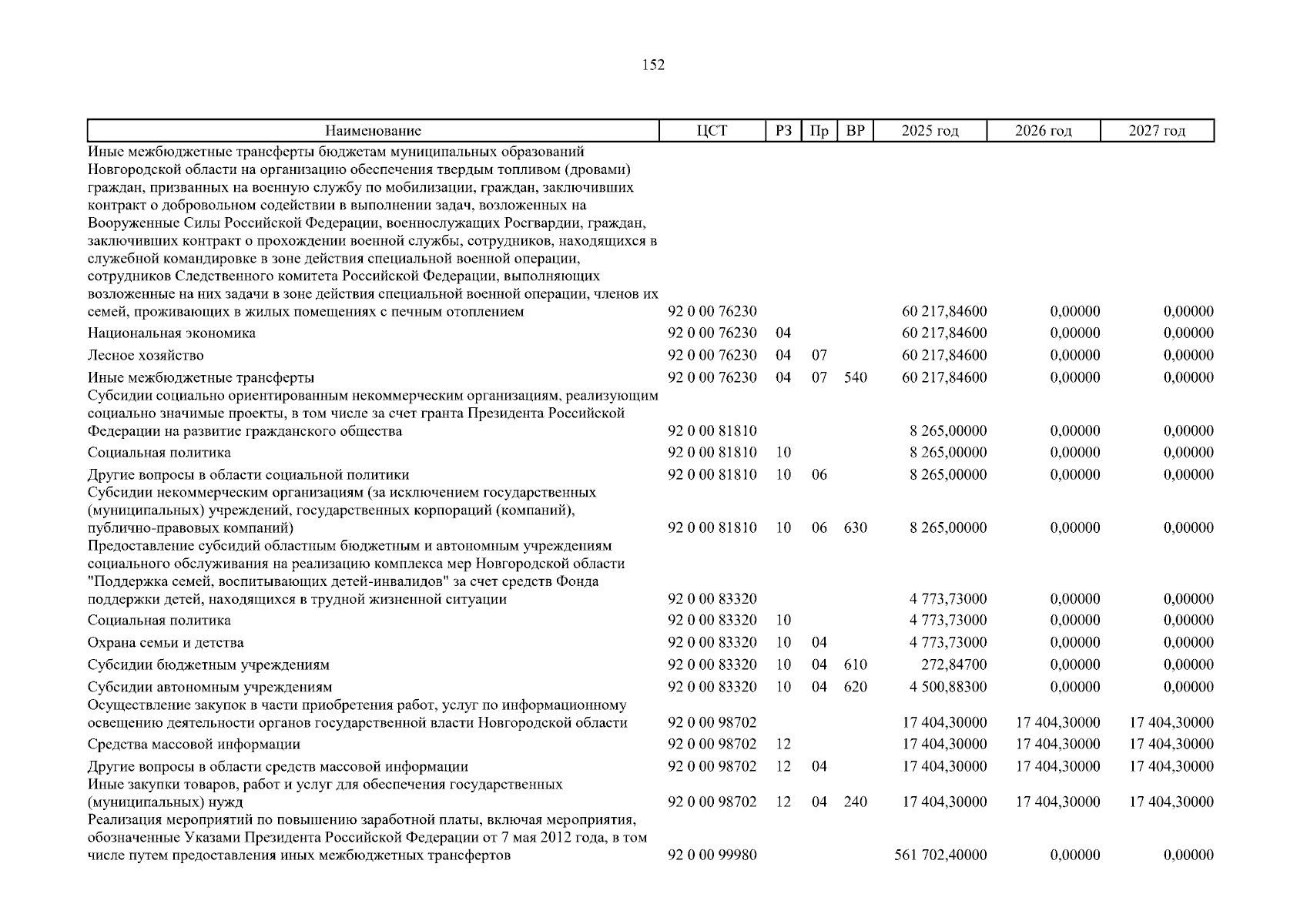 152

| Наименование | ЦСТ | РЗ | Пр | ВР | 2025 год | 2026 год | 2027 год |
|---|---|---|---|---|---|---|---|
| Иные межбюджетные трансферты бюджетам муниципальных образований Новгородской области на организацию обеспечения твердым топливом (дровами) граждан, призванных на военную службу по мобилизации, граждан, заключивших контракт о добровольном содействии в выполнении задач, возложенных на Вооруженные Силы Российской Федерации, военнослужащих Росгвардии, граждан, заключивших контракт о прохождении военной службы, сотрудников, находящихся в служебной командировке в зоне действия специальной военной операции, сотрудников Следственного комитета Российской Федерации, выполняющих возложенные на них задачи в зоне действия специальной военной операции, членов их семей, проживающих в жилых помещениях с печным отоплением | 92 0 00 76230 | | | | 60 217,84600 | 0,00000 | 0,00000 |
| Национальная экономика | 92 0 00 76230 | 04 | | | 60 217,84600 | 0,00000 | 0,00000 |
| Лесное хозяйство | 92 0 00 76230 | 04 | 07 | | 60 217,84600 | 0,00000 | 0,00000 |
| Иные межбюджетные трансферты | 92 0 00 76230 | 04 | 07 | 540 | 60 217,84600 | 0,00000 | 0,00000 |
| Субсидии социально ориентированным некоммерческим организациям, реализующим социально значимые проекты, в том числе за счет гранта Президента Российской Федерации на развитие гражданского общества | 92 0 00 81810 | | | | 8 265,00000 | 0,00000 | 0,00000 |
| Социальная политика | 92 0 00 81810 | 10 | | | 8 265,00000 | 0,00000 | 0,00000 |
| Другие вопросы в области социальной политики | 92 0 00 81810 | 10 | 06 | | 8 265,00000 | 0,00000 | 0,00000 |
| Субсидии некоммерческим организациям (за исключением государственных (муниципальных) учреждений, государственных корпораций (компаний), публично-правовых компаний) | 92 0 00 81810 | 10 | 06 | 630 | 8 265,00000 | 0,00000 | 0,00000 |
| Предоставление субсидий областным бюджетным и автономным учреждениям социального обслуживания на реализацию комплекса мер Новгородской области "Поддержка семей, воспитывающих детей-инвалидов" за счет средств Фонда поддержки детей, находящихся в трудной жизненной ситуации | 92 0 00 83320 | | | | 4 773,73000 | 0,00000 | 0,00000 |
| Социальная политика | 92 0 00 83320 | 10 | | | 4 773,73000 | 0,00000 | 0,00000 |
| Охрана семьи и детства | 92 0 00 83320 | 10 | 04 | | 4 773,73000 | 0,00000 | 0,00000 |
| Субсидии бюджетным учреждениям | 92 0 00 83320 | 10 | 04 | 610 | 272,84700 | 0,00000 | 0,00000 |
| Субсидии автономным учреждениям | 92 0 00 83320 | 10 | 04 | 620 | 4 500,88300 | 0,00000 | 0,00000 |
| Осуществление закупок в части приобретения работ, услуг по информационному освещению деятельности органов государственной власти Новгородской области | 92 0 00 98702 | | | | 17 404,30000 | 17 404,30000 | 17 404,30000 |
| Средства массовой информации | 92 0 00 98702 | 12 | | | 17 404,30000 | 17 404,30000 | 17 404,30000 |
| Другие вопросы в области средств массовой информации | 92 0 00 98702 | 12 | 04 | | 17 404,30000 | 17 404,30000 | 17 404,30000 |
| Иные закупки товаров, работ и услуг для обеспечения государственных (муниципальных) нужд | 92 0 00 98702 | 12 | 04 | 240 | 17 404,30000 | 17 404,30000 | 17 404,30000 |
| Реализация мероприятий по повышению заработной платы, включая мероприятия, обозначенные Указами Президента Российской Федерации от 7 мая 2012 года, в том числе путем предоставления иных межбюджетных трансфертов | 92 0 00 99980 | | | | 561 702,40000 | 0,00000 | 0,00000 |